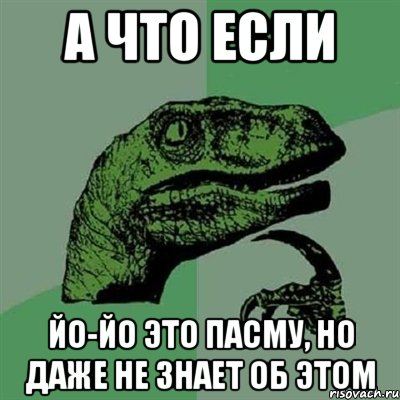 А ЧТО ЕСЛИ

ЙО-ЙО ЭТО ПАСМУ, НО ДАЖЕ НЕ ЗНАЕТ ОБ ЭТОМ

risovach.ru